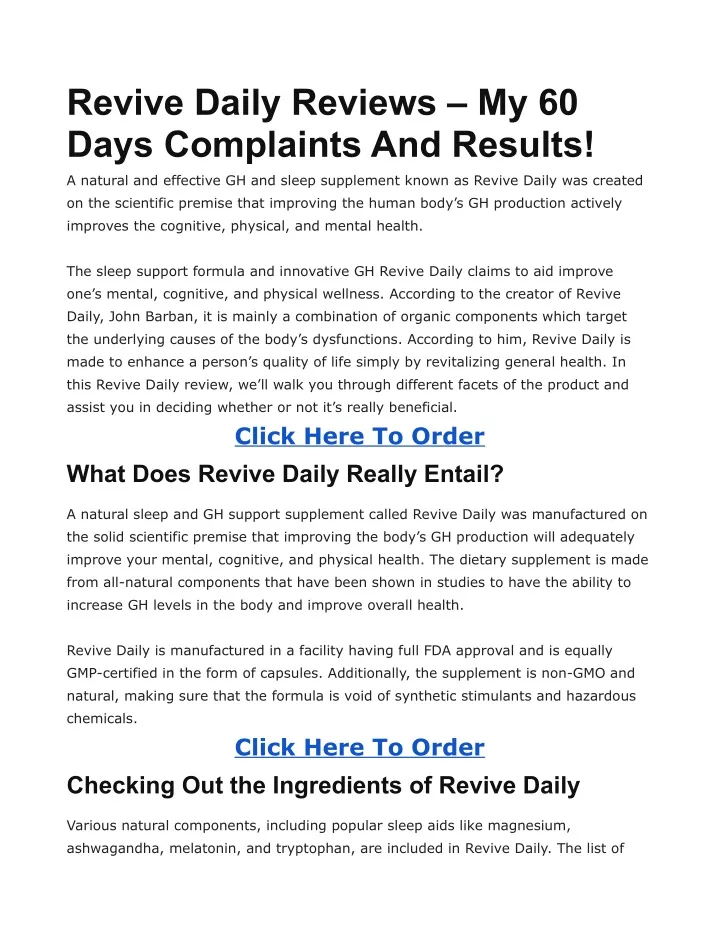 Revive Daily Reviews – My 60 Days Complaints And Results!

A natural and effective GH and sleep supplement known as Revive Daily was created on the scientific premise that improving the human body’s GH production actively improves the cognitive, physical, and mental health.

The sleep support formula and innovative GH Revive Daily claims to aid improve one’s mental, cognitive, and physical wellness. According to the creator of Revive Daily, John Barban, it is mainly a combination of organic components which target the underlying causes of the body’s dysfunctions. According to him, Revive Daily is made to enhance a person’s quality of life simply by revitalizing general health. In this Revive Daily review, we’ll walk you through different facets of the product and assist you in deciding whether or not it’s really beneficial.

Click Here To Order

What Does Revive Daily Really Entail?

A natural sleep and GH support supplement called Revive Daily was manufactured on the solid scientific premise that improving the body’s GH production will adequately improve your mental, cognitive, and physical health. The dietary supplement is made from all-natural components that have been shown in studies to have the ability to increase GH levels in the body and improve overall health.

Revive Daily is manufactured in a facility having full FDA approval and is equally GMP-certified in the form of capsules. Additionally, the supplement is non-GMO and natural, making sure that the formula is void of synthetic stimulants and hazardous chemicals.

Click Here To Order

Checking Out the Ingredients of Revive Daily

Various natural components, including popular sleep aids like magnesium, ashwagandha, melatonin, and tryptophan, are included in Revive Daily. The list of